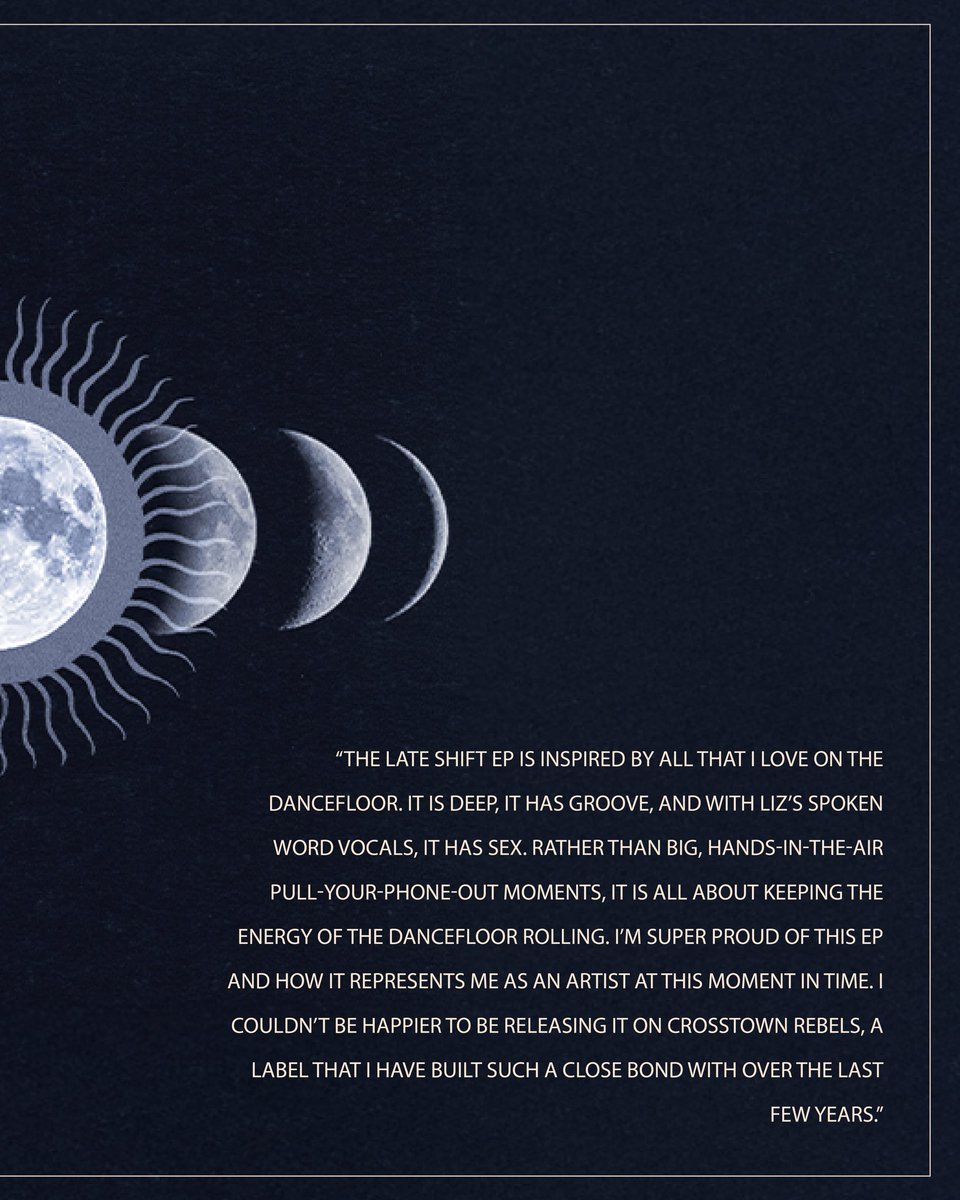 “THE LATE SHIFT EP IS INSPIRED BY ALL THAT I LOVE ON THE DANCEFLOOR. IT IS DEEP, IT HAS GROOVE, AND WITH LIZ’S SPOKEN WORD VOCALS, IT HAS SEX. RATHER THAN BIG, HANDS-IN-THE-AIR PULL-YOUR-PHONE-OUT MOMENTS, IT IS ALL ABOUT KEEPING THE ENERGY OF THE DANCEFLOOR ROLLING. I’M SUPER PROUD OF THIS EP AND HOW IT REPRESENTS ME AS AN ARTIST AT THIS MOMENT IN TIME. I COULDN’T BE HAPPIER TO BE RELEASING IT ON CROSSTOWN REBELS, A LABEL THAT I HAVE BUILT SUCH A CLOSE BOND WITH OVER THE LAST FEW YEARS.”